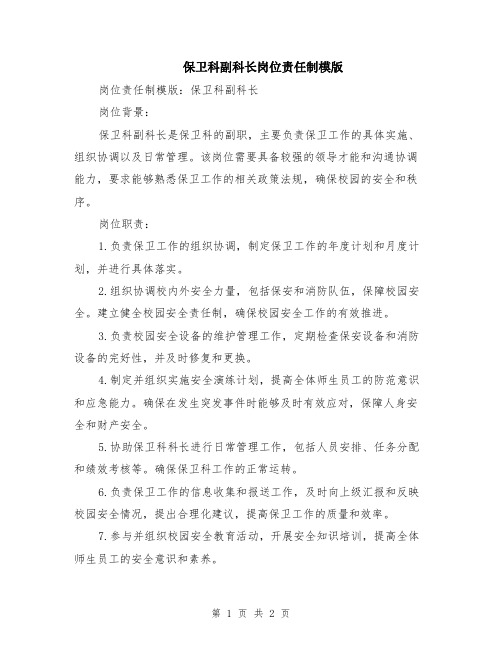 保卫科副科长岗位责任制模版

岗位责任制模版：保卫科副科长

岗位背景：

保卫科副科长是保卫科的副职，主要负责保卫工作的具体实施、组织协调以及日常管理。该岗位需要具备较强的领导才能和沟通协调能力，要求能够熟悉保卫工作的相关政策法规，确保校园的安全和秩序。

岗位职责：

1.负责保卫工作的组织协调，制定保卫工作的年度计划和月度计划，并进行具体落实。

2.组织协调校内外安全力量，包括保安和消防队伍，保障校园安全。建立健全校园安全责任制，确保校园安全工作的有效推进。

3.负责校园安全设备的维护管理工作，定期检查保安设备和消防设备的完好性，并及时修复和更换。

4.制定并组织实施安全演练计划，提高全体师生员工的防范意识和应急能力。确保在发生突发事件时能够及时有效应对，保障人身安全和财产安全。

5.协助保卫科科长进行日常管理工作，包括人员安排、任务分配和绩效考核等。确保保卫科工作的正常运转。

6.负责保卫工作的信息收集和报送工作，及时向上级汇报和反映校园安全情况，提出合理化建议，提高保卫工作的质量和效率。

7.参与并组织校园安全教育活动，开展安全知识培训，提高全体师生员工的安全意识和素养。

第 1 页 共 2 页